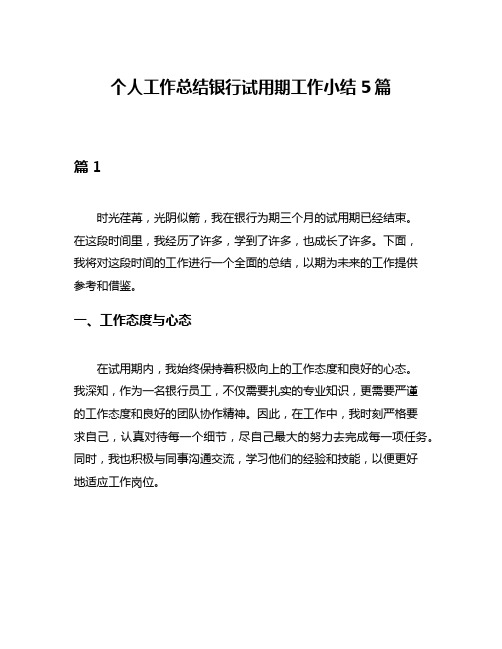 个人工作总结银行试用期工作小结 5 篇

篇 1

时光荏苒，光阴似箭，我在银行为期三个月的试用期已经结束。在这段时间里，我经历了许多，学到了许多，也成长了许多。下面，我将对这段时间的工作进行一个全面的总结，以期为未来的工作提供参考和借鉴。

一、工作态度与心态

在试用期内，我始终保持着积极向上的工作态度和良好的心态。我深知，作为一名银行员工，不仅需要扎实的专业知识，更需要严谨的工作态度和良好的团队协作精神。因此，在工作中，我时刻严格要求自己，认真对待每一个细节，尽自己最大的努力去完成每一项任务。同时，我也积极与同事沟通交流，学习他们的经验和技能，以便更好地适应工作岗位。